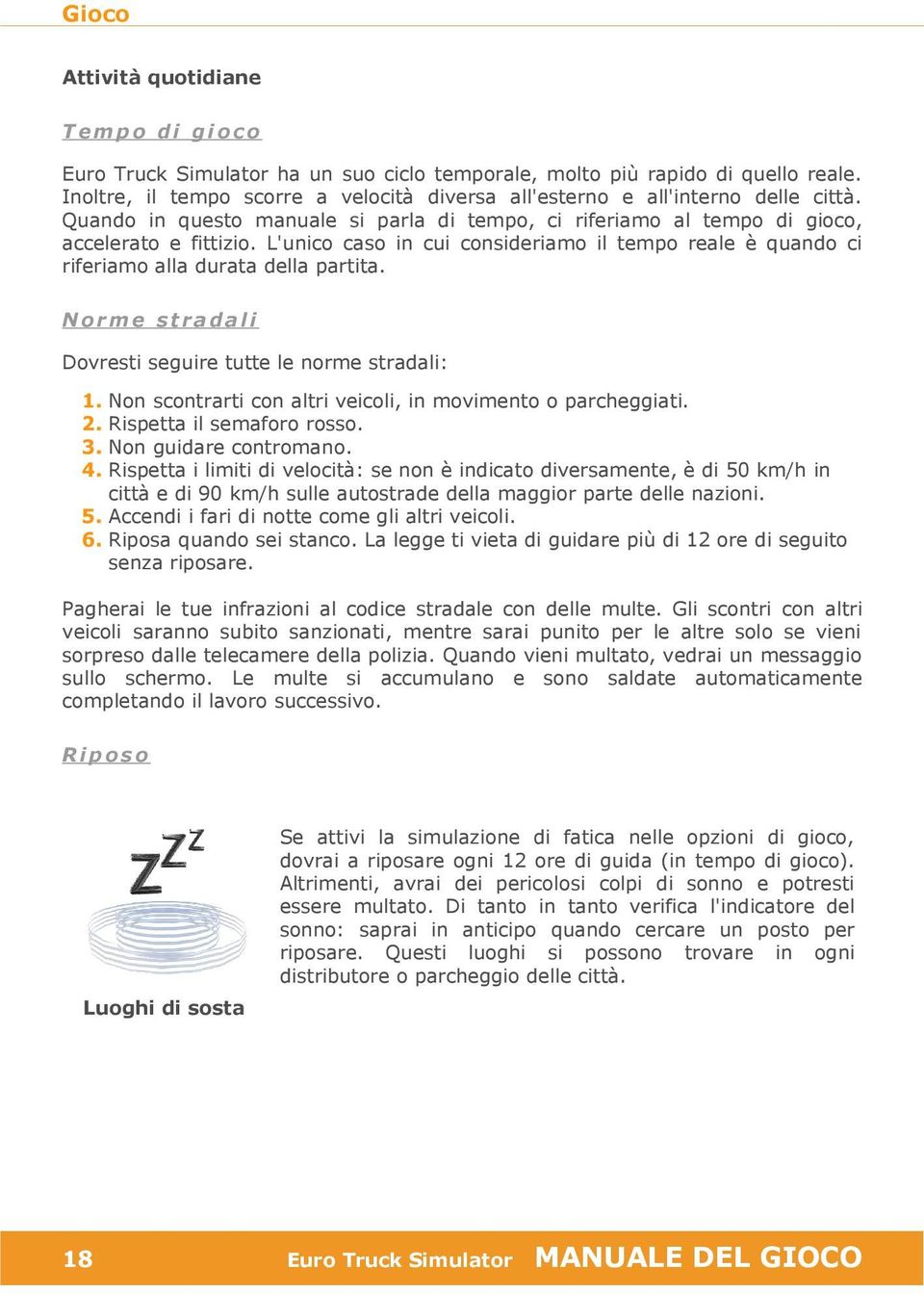 Gioco

Attività quotidiane

Tempo di gioco

Euro Truck Simulator ha un suo ciclo temporale, molto più rapido di quello reale. Inoltre, il tempo scorre a velocità diversa all'esterno e all'interno delle città. Quando in questo manuale si parla di tempo, ci riferiamo al tempo di gioco, accelerato e fittizio. L'unico caso in cui consideriamo il tempo reale è quando ci riferiamo alla durata della partita.

Norme stradali

Dovresti seguire tutte le norme stradali:

1. Non scontrarti con altri veicoli, in movimento o parcheggiati.
2. Rispetta il semaforo rosso.
3. Non guidare contromano.
4. Rispetta i limiti di velocità: se non è indicato diversamente, è di 50 km/h in città e di 90 km/h sulle autostrade della maggior parte delle nazioni.
5. Accendi i fari di notte come gli altri veicoli.
6. Riposa quando sei stanco. La legge ti vieta di guidare più di 12 ore di seguito senza riposare.

Pagherai le tue infrazioni al codice stradale con delle multe. Gli scontri con altri veicoli saranno subito sanzionati, mentre sarai punito per le altre solo se vieni sorpreso dalle telecamere della polizia. Quando vieni multato, vedrai un messaggio sullo schermo. Le multe si accumulano e sono saldate automaticamente completando il lavoro successivo.

Riposo

ZZZ

Luoghi di sosta

Se attivi la simulazione di fatica nelle opzioni di gioco, dovrai a riposare ogni 12 ore di guida (in tempo di gioco). Altrimenti, avrai dei pericolosi colpi di sonno e potresti essere multato. Di tanto in tanto verifica l'indicatore del sonno: saprai in anticipo quando cercare un posto per riposare. Questi luoghi si possono trovare in ogni distributore o parcheggio delle città.

18 Euro Truck Simulator MANUALE DEL GIOCO